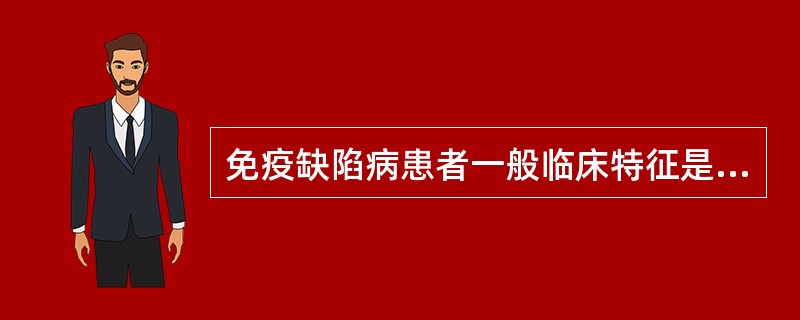 免疫缺陷病患者一般临床特征是...